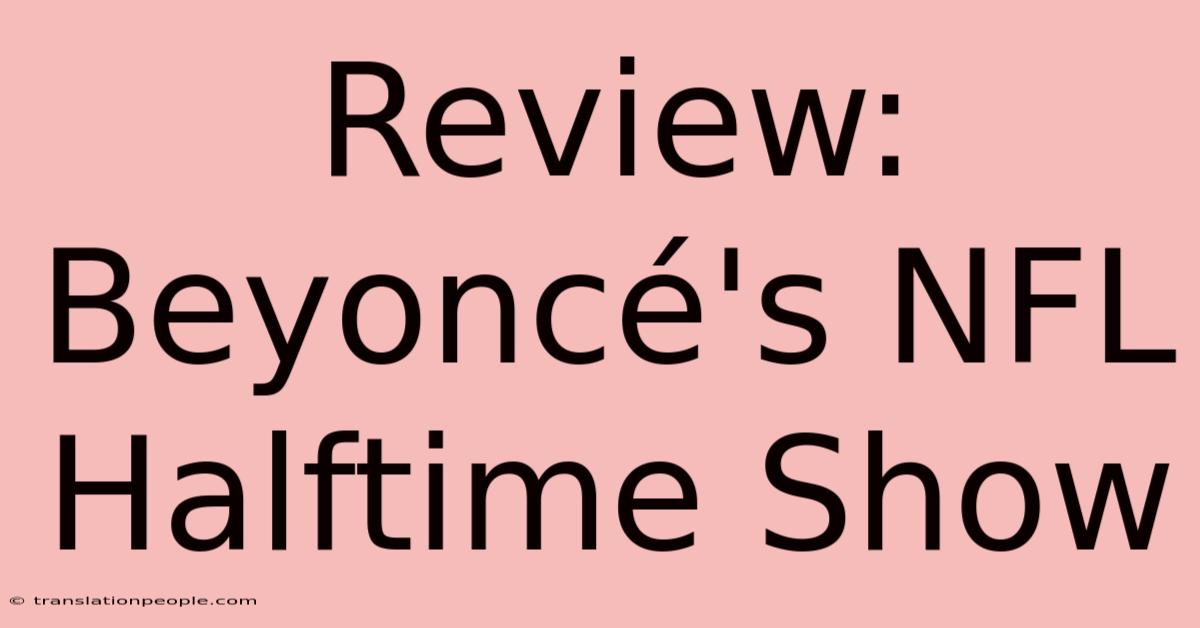 Review: Beyoncé's NFL Halftime Show

© translationpeople.com